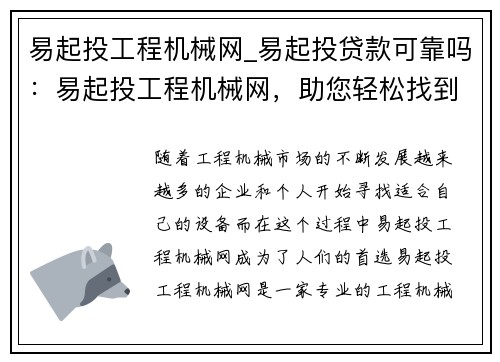 易起投工程机械网_易起投贷款可靠吗：易起投工程机械网，助您轻松找到

随着工程机械市场的不断发展越来越多的企业和个人开始寻找适合自己的设备而在这个过程中易起投工程机械网成为了人们的首选易起投工程机械网是一家专业的工程机械